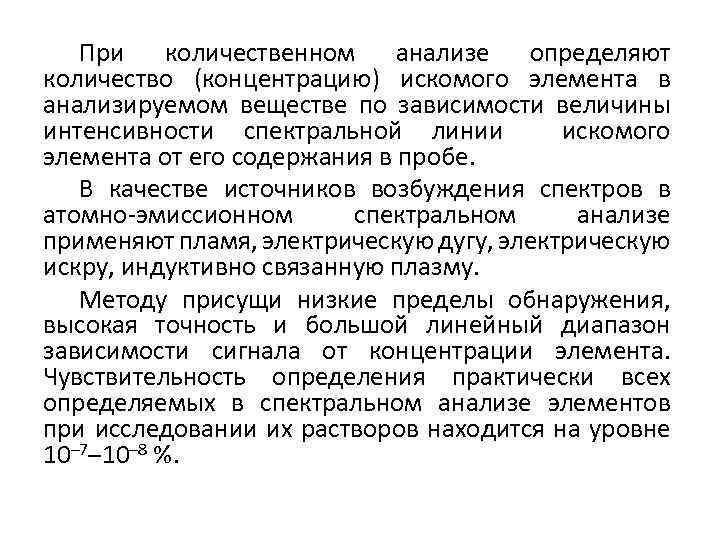 При количественном анализе определяют количество (концентрацию) искомого элемента в анализируемом веществе по зависимости величины интенсивности спектральной линии искомого элемента от его содержания в пробе.

В качестве источников возбуждения спектров в атомно-эмиссионном спектральном анализе применяют пламя, электрическую дугу, электрическую искру, индуктивно связанную плазму.

Методу присущи низкие пределы обнаружения, высокая точность и большой линейный диапазон зависимости сигнала от концентрации элемента. Чувствительность определения практически всех определяемых в спектральном анализе элементов при исследовании их растворов находится на уровне $10^{-7}$–$10^{-8}$ %.